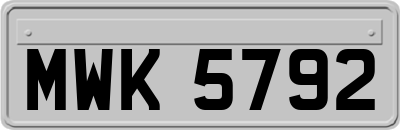 MWK 5792